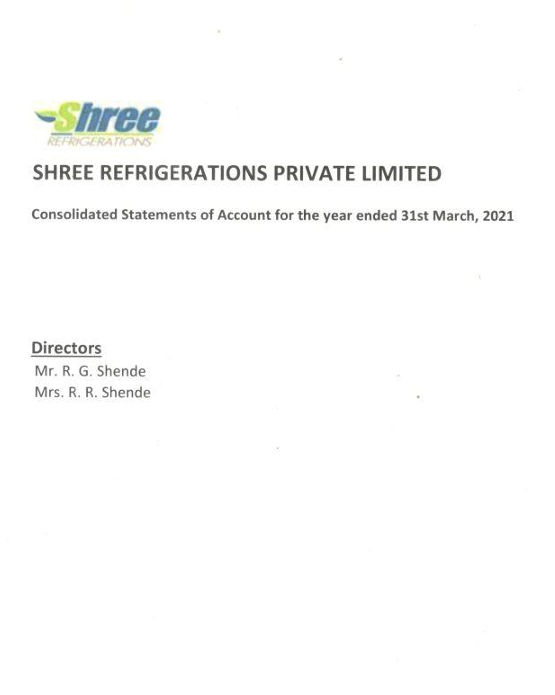 Shree
REFRIGERATIONS

SHREE REFRIGERATIONS PRIVATE LIMITED

Consolidated Statements of Account for the year ended 31st March, 2021

Directors
Mr. R. G. Shende
Mrs. R. R. Shende